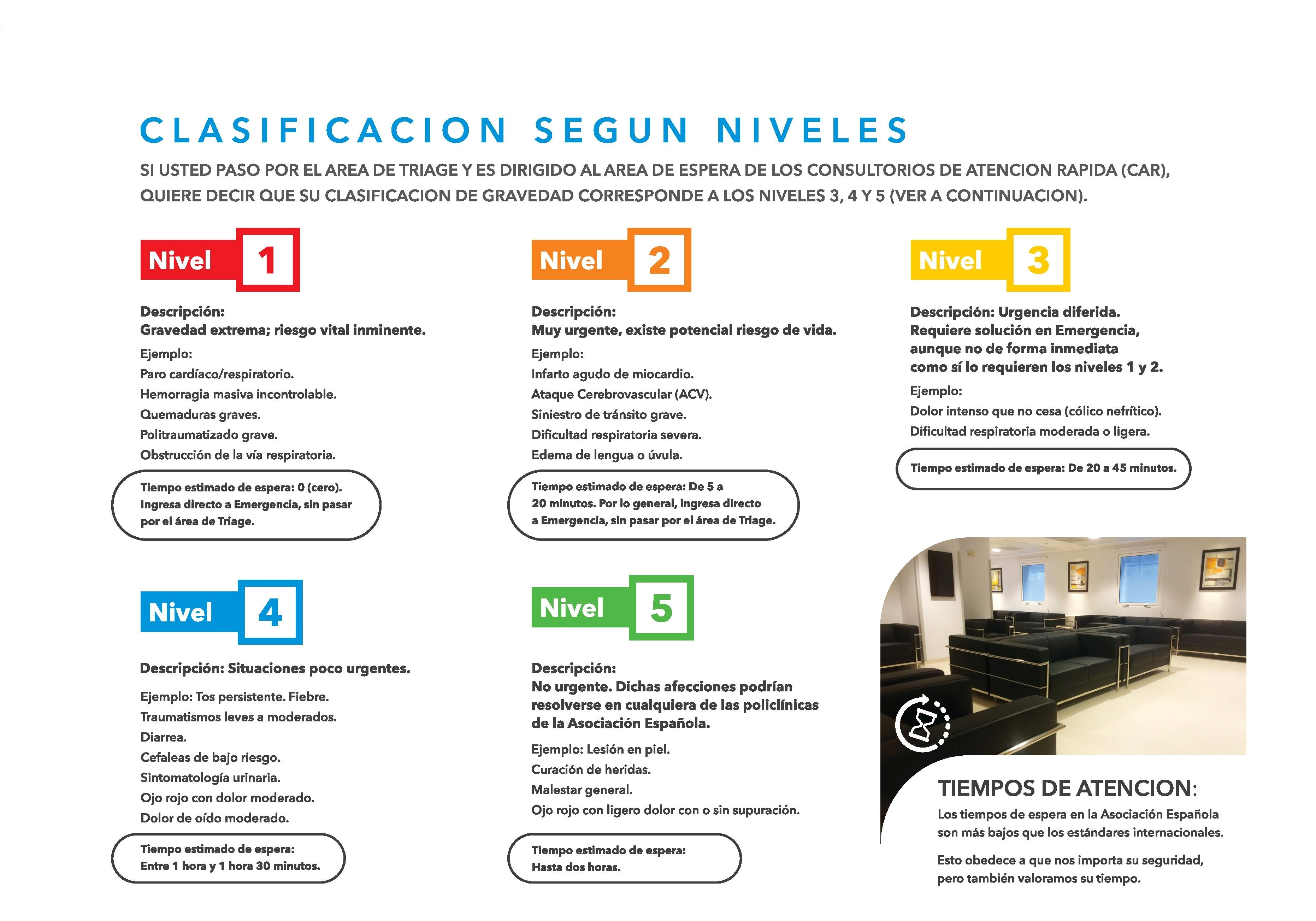 CLASIFICACION SEGUN NIVELES

SI USTED PASO POR EL AREA DE TRIAGE Y ES DIRIGIDO AL AREA DE ESPERA DE LOS CONSULTORIOS DE ATENCION RAPIDA (CAR), QUIERE DECIR QUE SU CLASIFICACION DE GRAVEDAD CORRESPONDE A LOS NIVELES 3, 4 Y 5 (VER A CONTINUACION).

Nivel 1

Descripción:
Gravedad extrema; riesgo vital inminente.

Ejemplo:
Paro cardíaco/respiratorio.
Hemorragia masiva incontrolable.
Quemaduras graves.
Politraumatizado grave.
Obstrucción de la vía respiratoria.

Tiempo estimado de espera: 0 (cero). Ingresa directo a Emergencia, sin pasar por el área de Triage.

Nivel 2

Descripción:
Muy urgente, existe potencial riesgo de vida.

Ejemplo:
Infarto agudo de miocardio.
Ataque Cerebrovascular (ACV).
Siniestro de tránsito grave.
Dificultad respiratoria severa.
Edema de lengua o úvula.

Tiempo estimado de espera: De 5 a 20 minutos. Por lo general, ingresa directo a Emergencia, sin pasar por el área de Triage.

Nivel 3

Descripción: Urgencia diferida. Requiere solución en Emergencia, aunque no de forma inmediata como sí lo requieren los niveles 1 y 2.

Ejemplo:
Dolor intenso que no cesa (cólico nefrítico).
Dificultad respiratoria moderada o ligera.

Tiempo estimado de espera: De 20 a 45 minutos.

Nivel 4

Descripción: Situaciones poco urgentes.

Ejemplo: Tos persistente. Fiebre.
Traumatismos leves a moderados.
Diarrea.
Cefaleas de bajo riesgo.
Sintomatología urinaria.
Ojo rojo con dolor moderado.
Dolor de oído moderado.

Tiempo estimado de espera: Entre 1 hora y 1 hora 30 minutos.

Nivel 5

Descripción:
No urgente. Dichas afecciones podrían resolverse en cualquiera de las policlínicas de la Asociación Española.

Ejemplo: Lesión en piel.
Curación de heridas.
Malestar general.
Ojo rojo con ligero dolor con o sin supuración.

Tiempo estimado de espera: Hasta dos horas.

TIEMPOS DE ATENCION:
Los tiempos de espera en la Asociación Española son más bajos que los estándares internacionales.

Esto obedece a que nos importa su seguridad, pero también valoramos su tiempo.